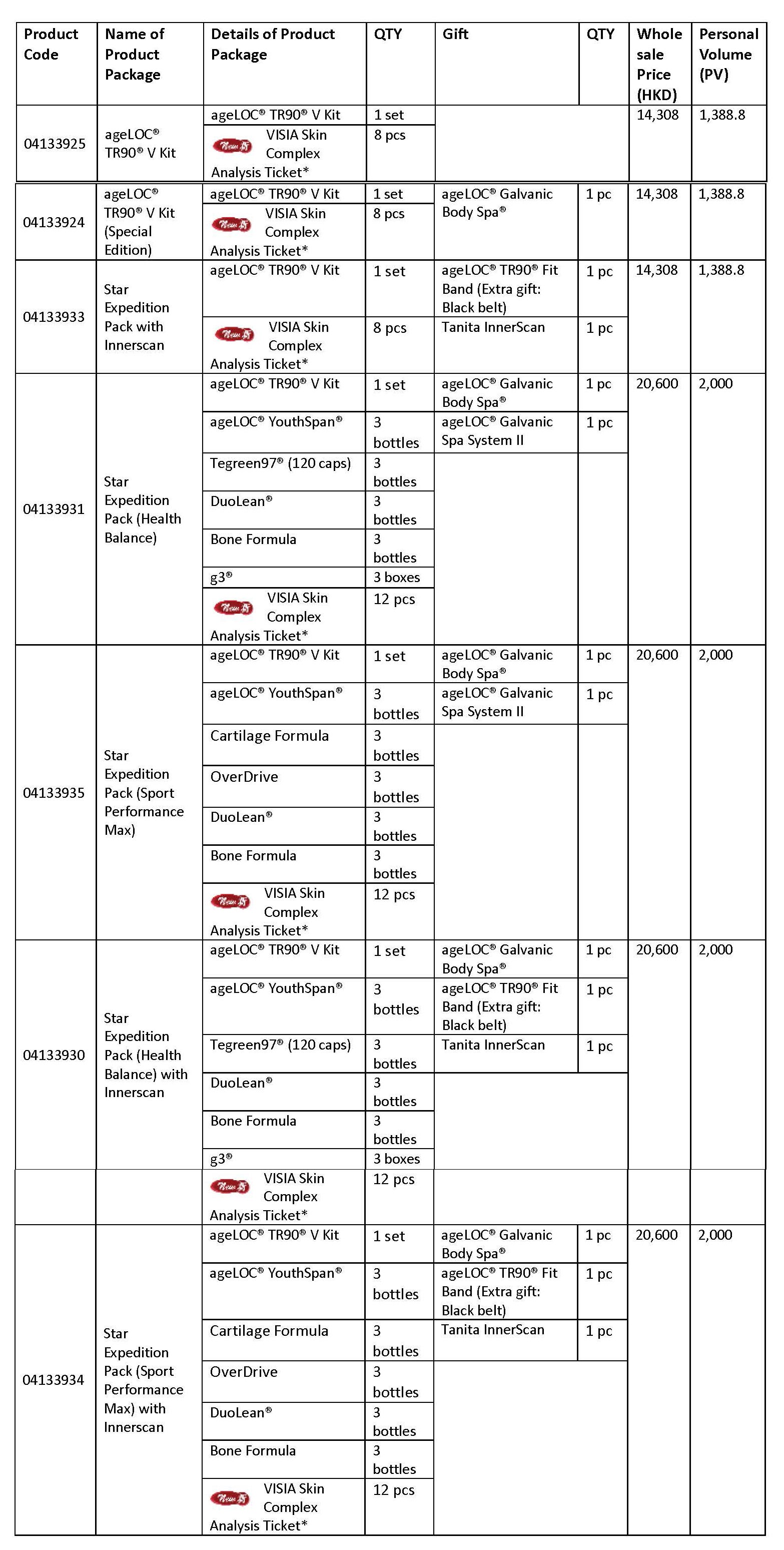 | Product Code | Name of Product Package | Details of Product Package | QTY | Gift | QTY | Whole sale Price (HKD) | Personal Volume (PV) |
|---|---|---|---|---|---|---|---|
| 04133925 | ageLOC® TR90® V Kit | ageLOC® TR90® V Kit | 1 set | | | 14,308 | 1,388.8 |
| | | VISIA Skin Complex Analysis Ticket* | 8 pcs | | | | |
| 04133924 | ageLOC® TR90® V Kit (Special Edition) | ageLOC® TR90® V Kit | 1 set | ageLOC® Galvanic Body Spa® | 1 pc | 14,308 | 1,388.8 |
| | | VISIA Skin Complex Analysis Ticket* | 8 pcs | | | | |
| 04133933 | Star Expedition Pack with Innerscan | ageLOC® TR90® V Kit | 1 set | ageLOC® TR90® Fit Band (Extra gift: Black belt) | 1 pc | 14,308 | 1,388.8 |
| | | VISIA Skin Complex Analysis Ticket* | 8 pcs | Tanita InnerScan | 1 pc | | |
| 04133931 | Star Expedition Pack (Health Balance) | ageLOC® TR90® V Kit | 1 set | ageLOC® Galvanic Body Spa® | 1 pc | 20,600 | 2,000 |
| | | ageLOC® YouthSpan® | 3 bottles | ageLOC® Galvanic Spa System II | 1 pc | | |
| | | Tegreen97® (120 caps) | 3 bottles | | | | |
| | | DuoLean® | 3 bottles | | | | |
| | | Bone Formula | 3 bottles | | | | |
| | | g3® | 3 boxes | | | | |
| | | VISIA Skin Complex Analysis Ticket* | 12 pcs | | | | |
| 04133935 | Star Expedition Pack (Sport Performance Max) | ageLOC® TR90® V Kit | 1 set | ageLOC® Galvanic Body Spa® | 1 pc | 20,600 | 2,000 |
| | | ageLOC® YouthSpan® | 3 bottles | ageLOC® Galvanic Spa System II | 1 pc | | |
| | | Cartilage Formula | 3 bottles | | | | |
| | | OverDrive | 3 bottles | | | | |
| | | DuoLean® | 3 bottles | | | | |
| | | Bone Formula | 3 bottles | | | | |
| | | VISIA Skin Complex Analysis Ticket* | 12 pcs | | | | |
| 04133930 | Star Expedition Pack (Health Balance) with Innerscan | ageLOC® TR90® V Kit | 1 set | ageLOC® Galvanic Body Spa® | 1 pc | 20,600 | 2,000 |
| | | ageLOC® YouthSpan® | 3 bottles | ageLOC® TR90® Fit Band (Extra gift: Black belt) | 1 pc | | |
| | | Tegreen97® (120 caps) | 3 bottles | Tanita InnerScan | 1 pc | | |
| | | DuoLean® | 3 bottles | | | | |
| | | Bone Formula | 3 bottles | | | | |
| | | g3® | 3 boxes | | | | |
| | | VISIA Skin Complex Analysis Ticket* | 12 pcs | | | | |
| 04133934 | Star Expedition Pack (Sport Performance Max) with Innerscan | ageLOC® TR90® V Kit | 1 set | ageLOC® Galvanic Body Spa® | 1 pc | 20,600 | 2,000 |
| | | ageLOC® YouthSpan® | 3 bottles | ageLOC® TR90® Fit Band (Extra gift: Black belt) | 1 pc | | |
| | | Cartilage Formula | 3 bottles | Tanita InnerScan | 1 pc | | |
| | | OverDrive | 3 bottles | | | | |
| | | DuoLean® | 3 bottles | | | | |
| | | Bone Formula | 3 bottles | | | | |
| | | VISIA Skin Complex Analysis Ticket* | 12 pcs | | | | |